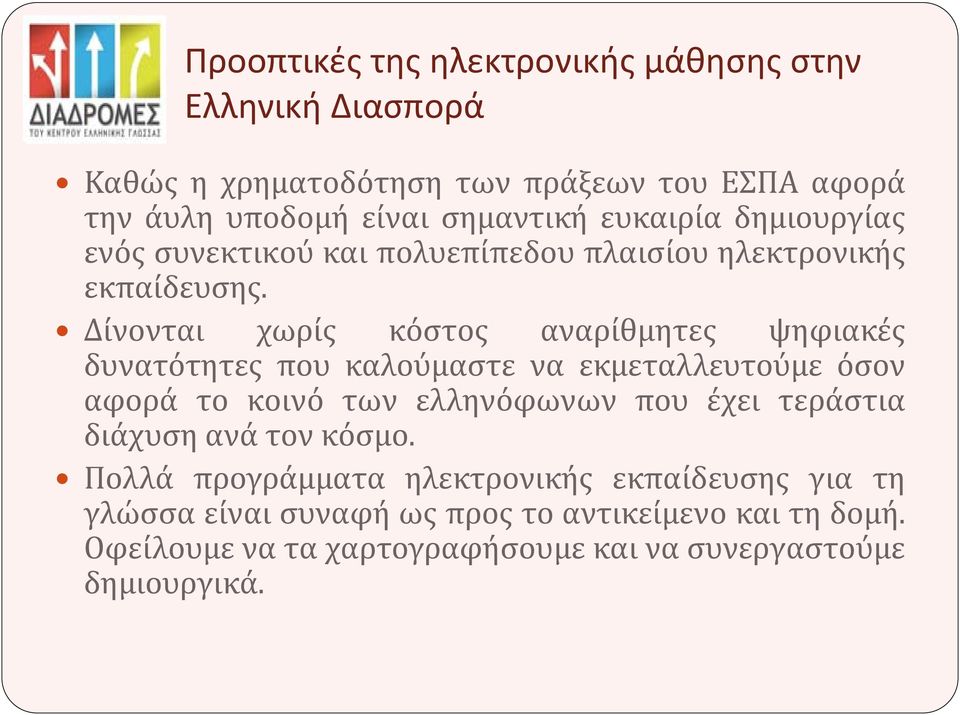 ΔΙΑΔΡΟΜΕΣ
ΤΟΥ ΚΕΝΤΡΟΥ ΕΛΛΗΝΙΚΗΣ ΓΛΩΣΣΑΣ

Προοπτικές της ηλεκτρονικής μάθησης στην Ελληνική Διασπορά

• Καθώς η χρηματοδότηση των πράξεων του ΕΣΠΑ αφορά την άυλη υποδομή είναι σημαντική ευκαιρία δημιουργίας ενός συνεκτικού και πολυεπίπεδου πλαισίου ηλεκτρονικής εκπαίδευσης.

• Δίνονται χωρίς κόστος αναρίθμητες ψηφιακές δυνατότητες που καλούμαστε να εκμεταλλευτούμε όσον αφορά το κοινό των ελληνόφωνων που έχει τεράστια διάχυση ανά τον κόσμο.

• Πολλά προγράμματα ηλεκτρονικής εκπαίδευσης για τη γλώσσα είναι συναφή ως προς το αντικείμενο και τη δομή. Οφείλουμε να τα χαρτογραφήσουμε και να συνεργαστούμε δημιουργικά.